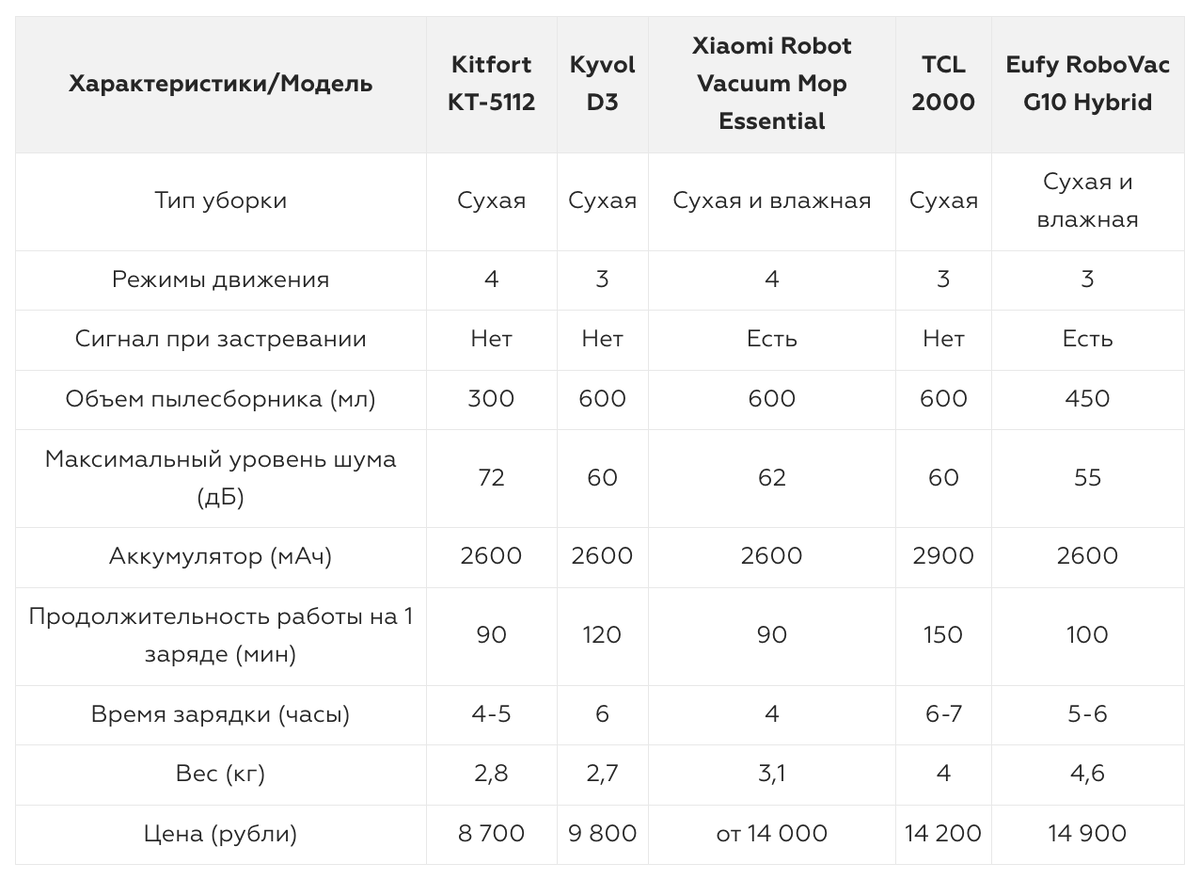 | Характеристики/Модель | Kitfort KT-5112 | Kyvol D3 | Xiaomi Robot Vacuum Mop Essential | TCL 2000 | Eufy RoboVac G10 Hybrid |
|---|---|---|---|---|---|
| Тип уборки | Сухая | Сухая | Сухая и влажная | Сухая | Сухая и влажная |
| Режимы движения | 4 | 3 | 4 | 3 | 3 |
| Сигнал при застревании | Нет | Нет | Есть | Нет | Есть |
| Объем пылесборника (мл) | 300 | 600 | 600 | 600 | 450 |
| Максимальный уровень шума (дБ) | 72 | 60 | 62 | 60 | 55 |
| Аккумулятор (мАч) | 2600 | 2600 | 2600 | 2900 | 2600 |
| Продолжительность работы на 1 заряде (мин) | 90 | 120 | 90 | 150 | 100 |
| Время зарядки (часы) | 4-5 | 6 | 4 | 6-7 | 5-6 |
| Вес (кг) | 2,8 | 2,7 | 3,1 | 4 | 4,6 |
| Цена (рубли) | 8 700 | 9 800 | от 14 000 | 14 200 | 14 900 |